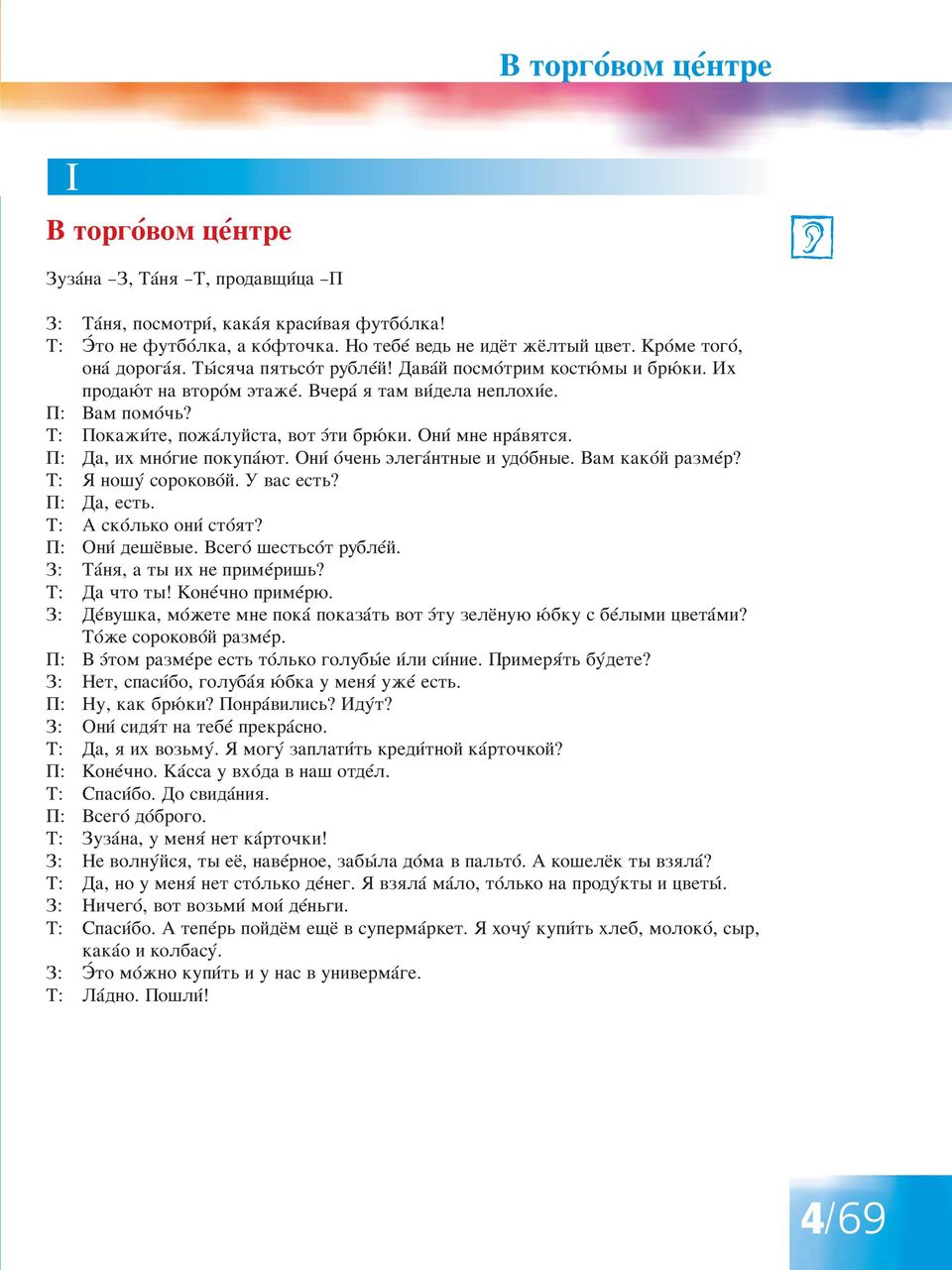 В торго́вом це́нтре

I

В торго́вом це́нтре

Зуза́на –З, Та́ня –Т, продавщи́ца –П

З: Та́ня, посмотри́, кака́я краси́вая футбо́лка!
Т: Э́то не футбо́лка, а ко́фточка. Но тебе́ ведь не идёт жёлтый цвет. Кро́ме того́, она́ дорога́я. Ты́сяча пятьсо́т рубле́й! Дава́й посмо́трим костю́мы и брю́ки. Их продаю́т на второ́м этаже́. Вчера́ я там ви́дела неплохи́е.
П: Вам помо́чь?
Т: Покажи́те, пожа́луйста, вот э́ти брю́ки. Они́ мне нра́вятся.
П: Да, их мно́гие покупа́ют. Они́ о́чень элега́нтные и удо́бные. Вам како́й разме́р?
Т: Я ношу́ сороково́й. У вас есть?
П: Да, есть.
Т: А ско́лько они́ сто́ят?
П: Они́ дешёвые. Всего́ шестьсо́т рубле́й.
З: Та́ня, а ты их не приме́ришь?
Т: Да что ты! Коне́чно приме́рю.
З: Де́вушка, мо́жете мне пока́ показа́ть вот э́ту зелёную ю́бку с бе́лыми цвета́ми? То́же сороково́й разме́р.
П: В э́том разме́ре есть то́лько голубы́е и́ли си́ние. Примеря́ть бу́дете?
З: Нет, спаси́бо, голуба́я ю́бка у меня́ уже́ есть.
П: Ну, как брю́ки? Понра́вились? Иду́т?
З: Они́ сидя́т на тебе́ прекра́сно.
Т: Да, я их возьму́. Я могу́ заплати́ть креди́тной ка́рточкой?
П: Коне́чно. Ка́сса у вхо́да в наш отде́л.
Т: Спаси́бо. До свида́ния.
П: Всего́ до́брого.
Т: Зуза́на, у меня́ нет ка́рточки!
З: Не волну́йся, ты её, наве́рное, забы́ла до́ма в пальто́. А кошелёк ты взяла́?
Т: Да, но у меня́ нет сто́лько де́нег. Я взяла́ ма́ло, то́лько на проду́кты и цветы́.
З: Ничего́, вот возьми́ мои́ де́ньги.
Т: Спаси́бо. А тепе́рь пойдём ещё в суперма́ркет. Я хочу́ купи́ть хлеб, молоко́, сыр, кака́о и колбасу́.
З: Э́то мо́жно купи́ть и у нас в универма́ге.
Т: Ла́дно. Пошли́!

4/69